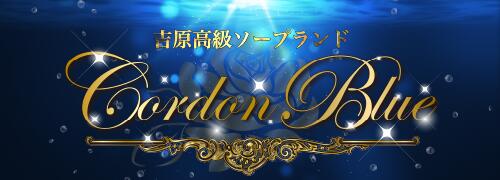 吉原高級ソープランド

Cordon Blue